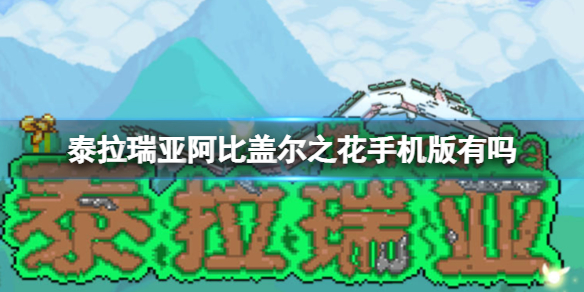 泰拉瑞亚阿比盖尔之花手机版有吗

泰拉瑞亚